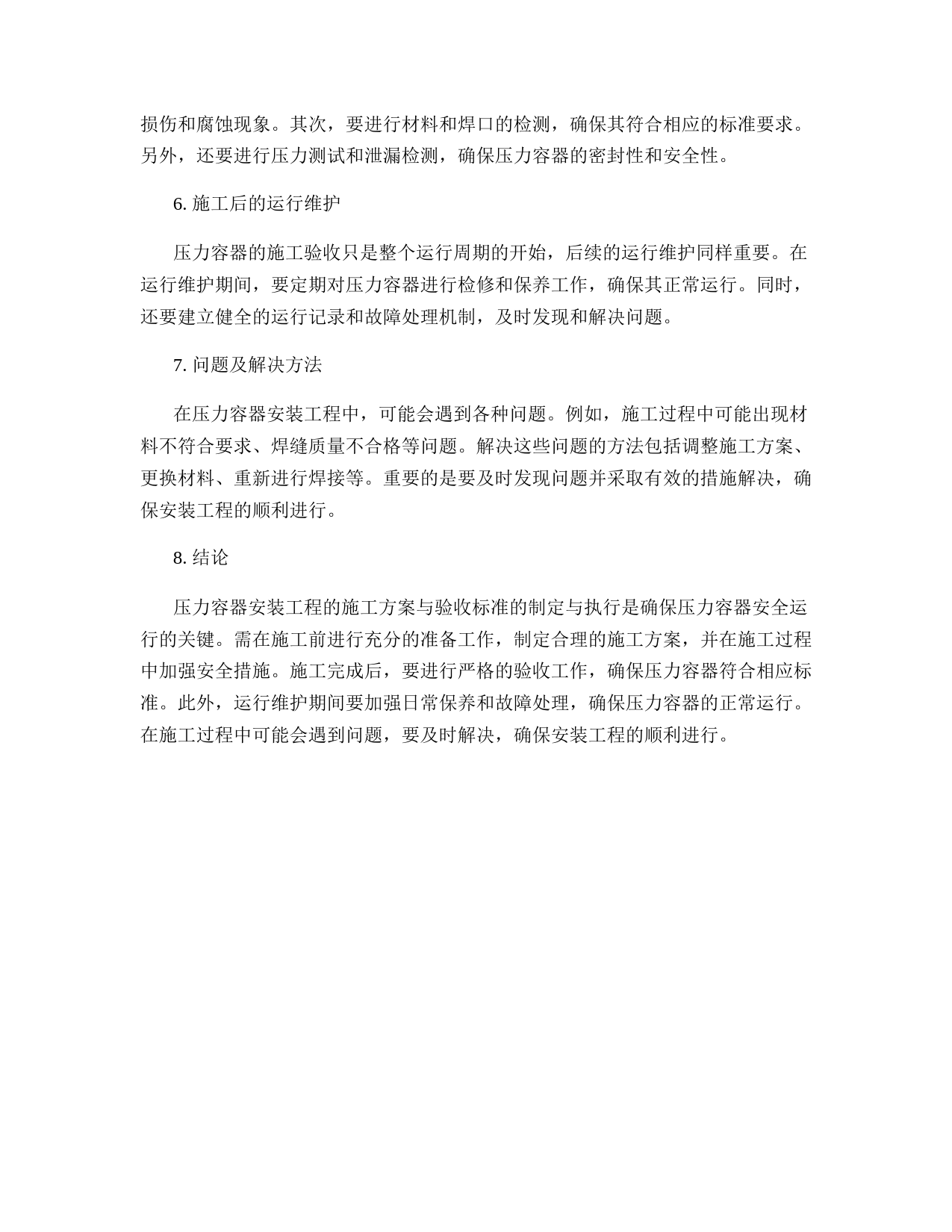 损伤和腐蚀现象。其次，要进行材料和焊口的检测，确保其符合相应的标准要求。另外，还要进行压力测试和泄漏检测，确保压力容器的密封性和安全性。

6. 施工后的运行维护

压力容器的施工验收只是整个运行周期的开始，后续的运行维护同样重要。在运行维护期间，要定期对压力容器进行检修和保养工作，确保其正常运行。同时，还要建立健全的运行记录和故障处理机制，及时发现和解决问题。

7. 问题及解决方法

在压力容器安装工程中，可能会遇到各种问题。例如，施工过程中可能出现材料不符合要求、焊缝质量不合格等问题。解决这些问题的方法包括调整施工方案、更换材料、重新进行焊接等。重要的是要及时发现问题并采取有效的措施解决，确保安装工程的顺利进行。

8. 结论

压力容器安装工程的施工方案与验收标准的制定与执行是确保压力容器安全运行的关键。需在施工前进行充分的准备工作，制定合理的施工方案，并在施工过程中加强安全措施。施工完成后，要进行严格的验收工作，确保压力容器符合相应标准。此外，运行维护期间要加强日常保养和故障处理，确保压力容器的正常运行。在施工过程中可能会遇到问题，要及时解决，确保安装工程的顺利进行。